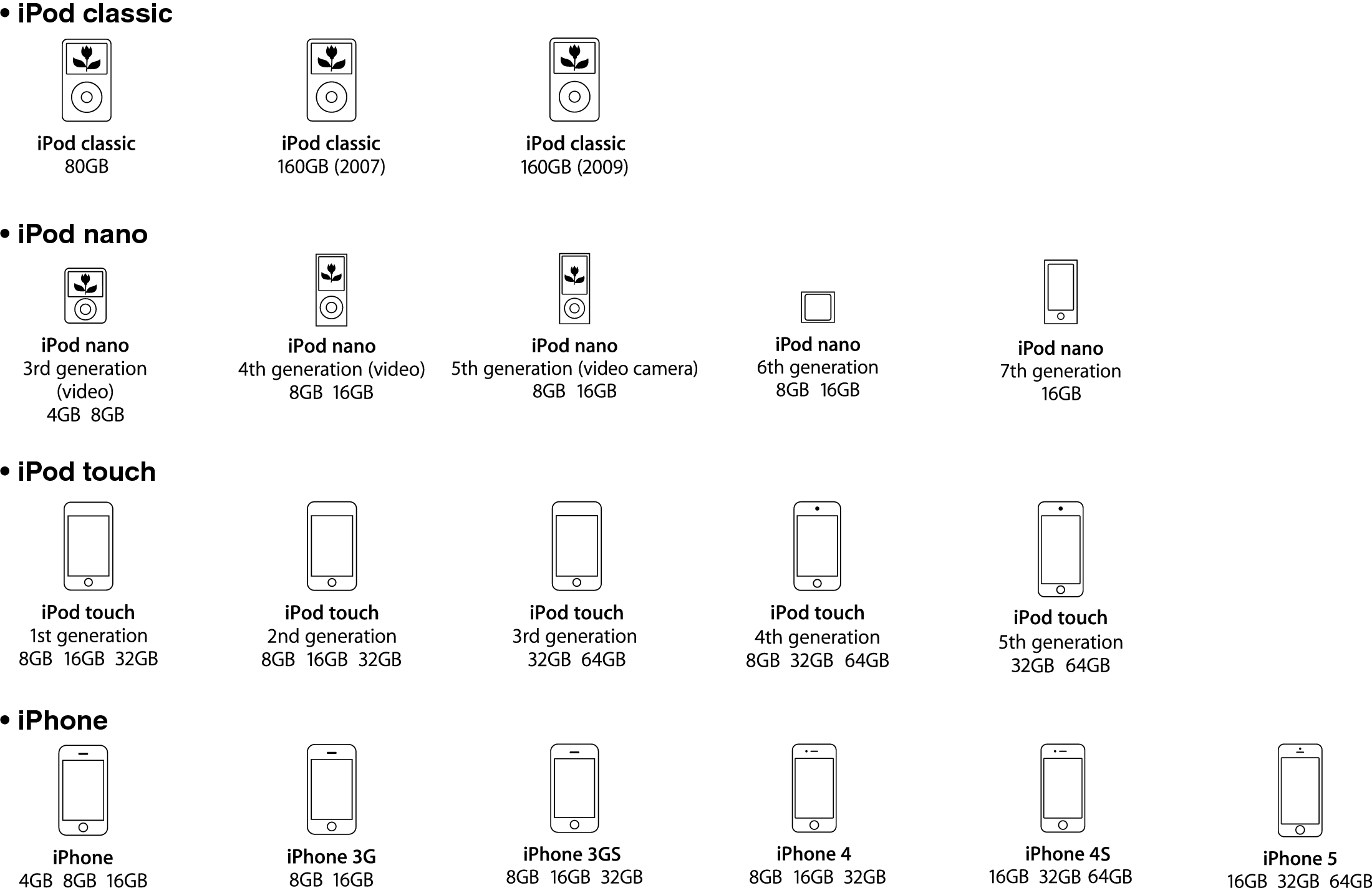 • iPod classic

iPod classic
80GB

iPod classic
160GB (2007)

iPod classic
160GB (2009)

• iPod nano

iPod nano
3rd generation (video)
4GB 8GB

iPod nano
4th generation (video)
8GB 16GB

iPod nano
5th generation (video camera)
8GB 16GB

iPod nano
6th generation
8GB 16GB

iPod nano
7th generation
16GB

• iPod touch

iPod touch
1st generation
8GB 16GB 32GB

iPod touch
2nd generation
8GB 16GB 32GB

iPod touch
3rd generation
32GB 64GB

iPod touch
4th generation
8GB 32GB 64GB

iPod touch
5th generation
32GB 64GB

• iPhone

iPhone
4GB 8GB 16GB

iPhone 3G
8GB 16GB

iPhone 3GS
8GB 16GB 32GB

iPhone 4
8GB 16GB 32GB

iPhone 4S
16GB 32GB 64GB

iPhone 5
16GB 32GB 64GB